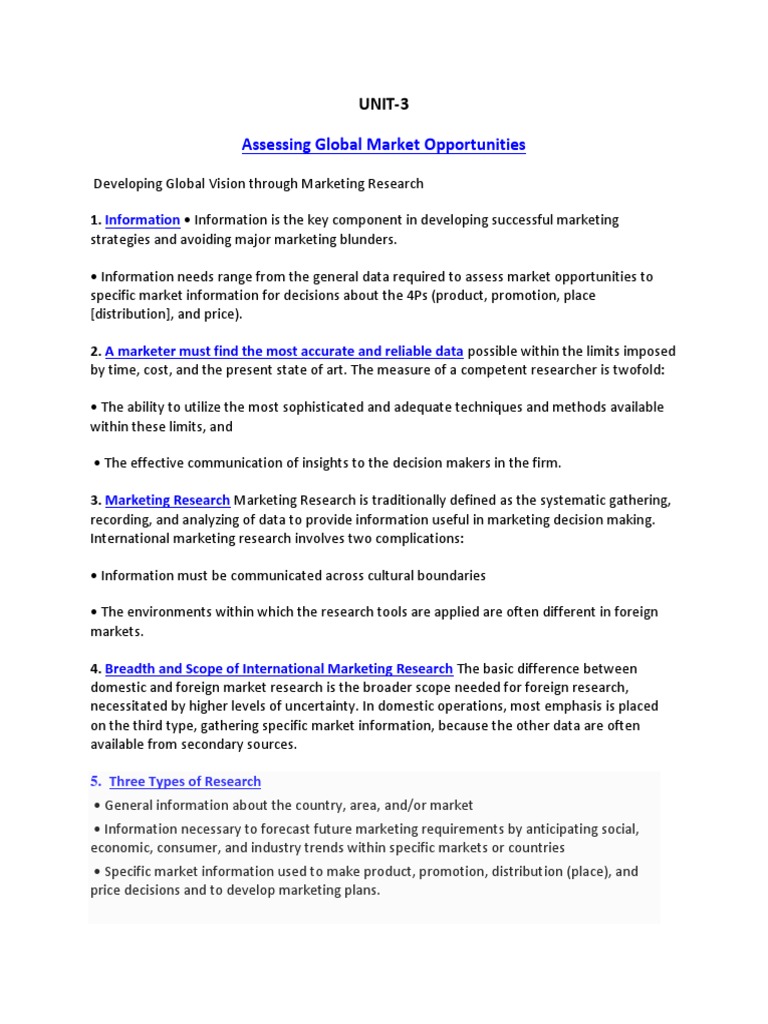 UNIT-3

Assessing Global Market Opportunities

Developing Global Vision through Marketing Research

1. Information • Information is the key component in developing successful marketing strategies and avoiding major marketing blunders.

• Information needs range from the general data required to assess market opportunities to specific market information for decisions about the 4Ps (product, promotion, place [distribution], and price).

2. A marketer must find the most accurate and reliable data possible within the limits imposed by time, cost, and the present state of art. The measure of a competent researcher is twofold:

• The ability to utilize the most sophisticated and adequate techniques and methods available within these limits, and

• The effective communication of insights to the decision makers in the firm.

3. Marketing Research Marketing Research is traditionally defined as the systematic gathering, recording, and analyzing of data to provide information useful in marketing decision making. International marketing research involves two complications:

• Information must be communicated across cultural boundaries

• The environments within which the research tools are applied are often different in foreign markets.

4. Breadth and Scope of International Marketing Research The basic difference between domestic and foreign market research is the broader scope needed for foreign research, necessitated by higher levels of uncertainty. In domestic operations, most emphasis is placed on the third type, gathering specific market information, because the other data are often available from secondary sources.

5. Three Types of Research

• General information about the country, area, and/or market

• Information necessary to forecast future marketing requirements by anticipating social, economic, consumer, and industry trends within specific markets or countries

• Specific market information used to make product, promotion, distribution (place), and price decisions and to develop marketing plans.